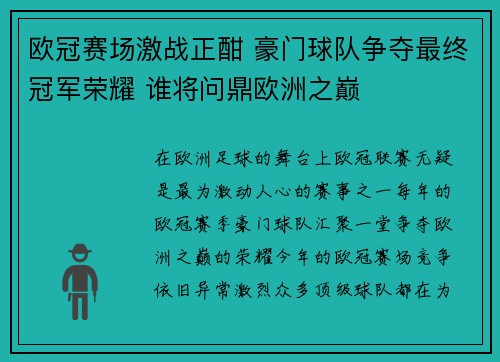 欧冠赛场激战正酣 豪门球队争夺最终冠军荣耀 谁将问鼎欧洲之巅

在欧洲足球的舞台上欧冠联赛无疑是最为激动人心的赛事之一每年的欧冠赛季豪门球队汇聚一堂争夺欧洲之巅的荣耀今年的欧冠赛场竞争依旧异常激烈众多顶级球队都在为